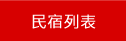 民宿列表